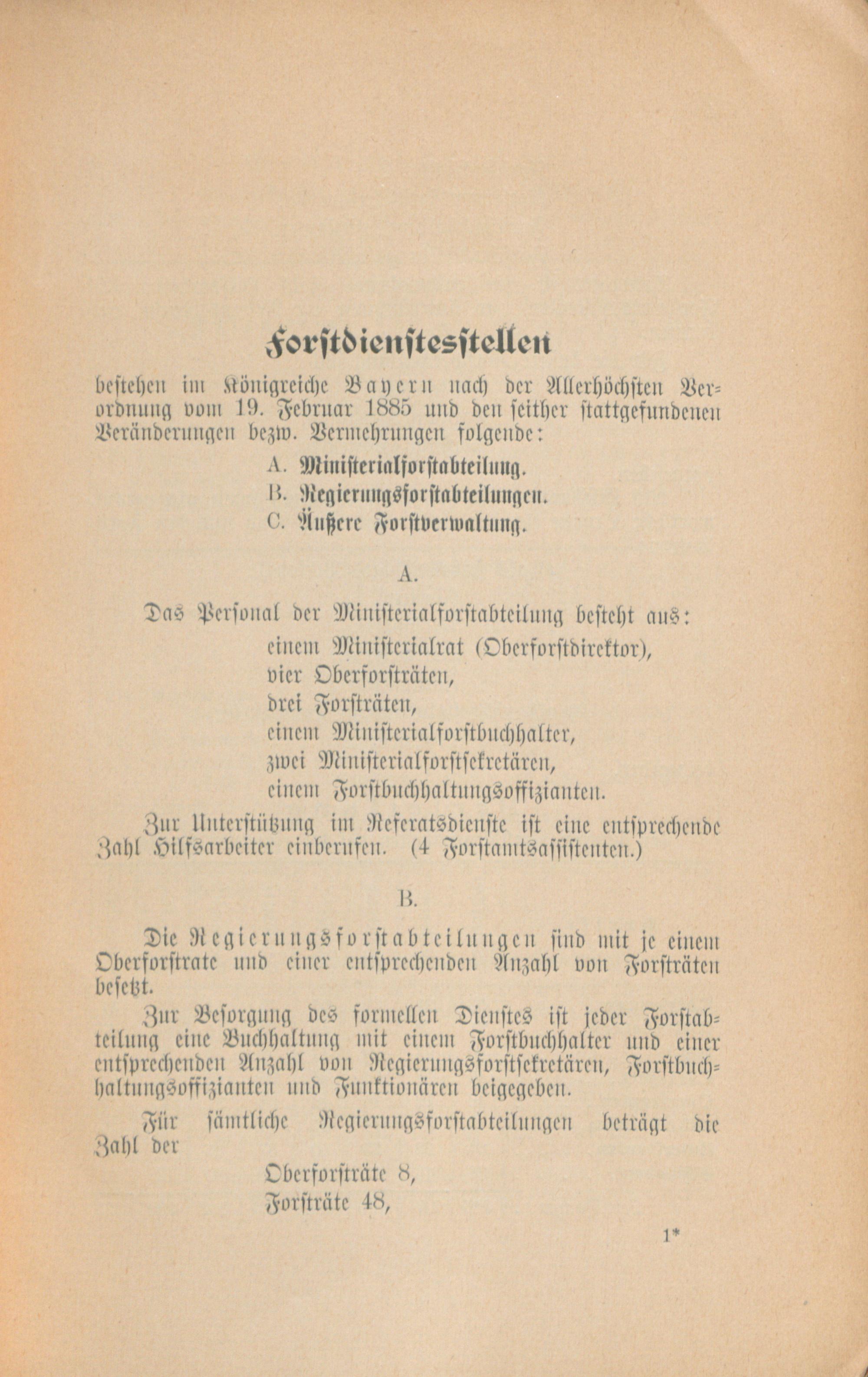 Forstdienstesstellen

bestehen im Königreiche Bayern nach der Allerhöchsten Verordnung vom 19. Februar 1885 und den seither stattgefundenen Veränderungen bezw. Vermehrungen folgende:

A. Ministerialforstabteilung.
B. Regierungsforstabteilungen.
C. Äußere Forstverwaltung.

A.

Das Personal der Ministerialforstabteilung besteht aus:
einem Ministerialrat (Oberforstdirektor),
vier Oberforsträten,
drei Forsträten,
einem Ministerialforstbuchhalter,
zwei Ministerialforstsekretären,
einem Forstbuchhaltungsoffizianten.

Zur Unterstützung im Referatsdienste ist eine entsprechende Zahl Hilfsarbeiter einberufen. (4 Forstamtsassistenten.)

B.

Die Regierungsforstabteilungen sind mit je einem Oberforstrate und einer entsprechenden Anzahl von Forsträten besetzt.

Zur Besorgung des formellen Dienstes ist jeder Forstabteilung eine Buchhaltung mit einem Forstbuchhalter und einer entsprechenden Anzahl von Regierungsforstsekretären, Forstbuchhaltungsoffizianten und Funktionären beigegeben.

Für sämtliche Regierungsforstabteilungen beträgt die Zahl der
Oberforsträte 8,
Forsträte 48,

1*